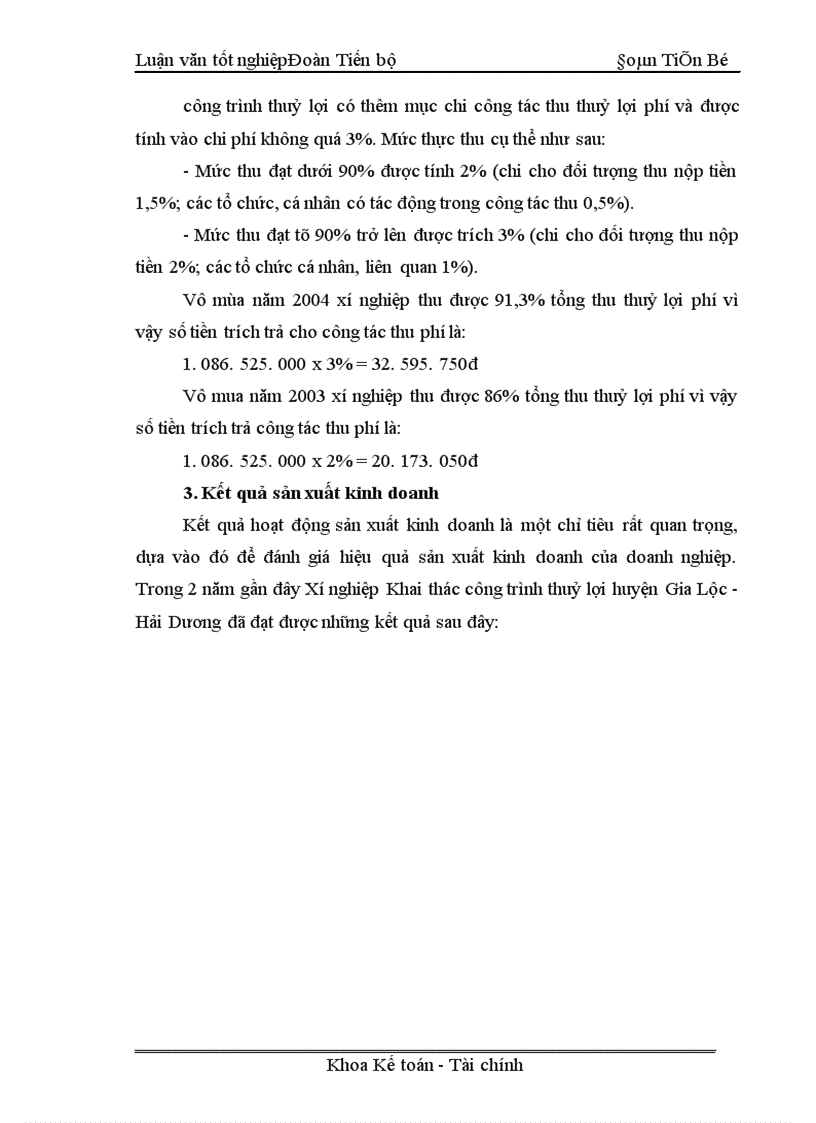 Luận văn tốt nghiệpĐoàn Tiến bộ §oµn TiÕn Bé

công trình thuỷ lợi có thêm mục chi công tác thu thuỷ lợi phí và được tính vào chi phí không quá 3%. Mức thực thu cụ thể như sau:

- Mức thu đạt dưới 90% được tính 2% (chi cho đối tượng thu nộp tiền 1,5%; các tổ chức, cá nhân có tác động trong công tác thu 0,5%).

- Mức thu đạt tõ 90% trở lên được trích 3% (chi cho đối tượng thu nộp tiền 2%; các tổ chức cá nhân, liên quan 1%).

Vô mùa năm 2004 xí nghiệp thu được 91,3% tổng thu thuỷ lợi phí vì vậy số tiền trích trả cho công tác thu phí là:

1. 086. 525. 000 x 3% = 32. 595. 750đ

Vô mua năm 2003 xí nghiệp thu được 86% tổng thu thuỷ lợi phí vì vậy số tiền trích trả công tác thu phí là:

1. 086. 525. 000 x 2% = 20. 173. 050đ

3. Kết quả sản xuất kinh doanh

Kết quả hoạt động sản xuất kinh doanh là một chỉ tiêu rất quan trọng, dựa vào đó để đánh giá hiệu quả sản xuất kinh doanh của doanh nghiệp. Trong 2 năm gần đây Xí nghiệp Khai thác công trình thuỷ lợi huyện Gia Lộc - Hải Dương đã đạt được những kết quả sau đây:

Khoa Kế toán - Tài chính